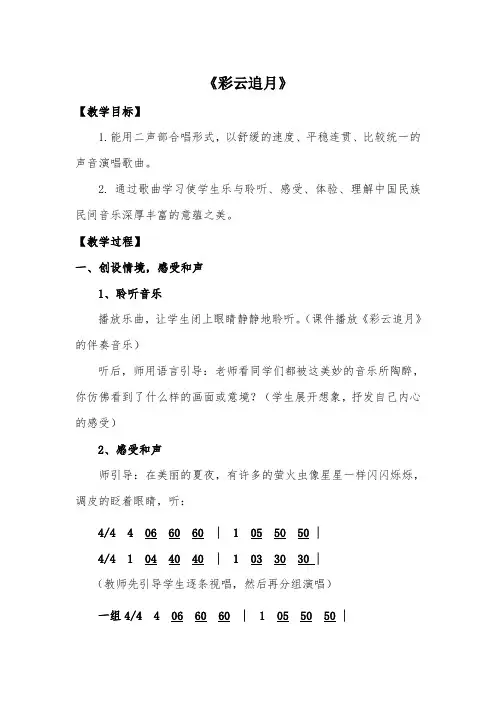 《彩云追月》

【教学目标】

1. 能用二声部合唱形式，以舒缓的速度、平稳连贯、比较统一的声音演唱歌曲。

2. 通过歌曲学习使学生乐与聆听、感受、体验、理解中国民族民间音乐深厚丰富的意蕴之美。

【教学过程】

一、创设情境，感受和声

1、聆听音乐

播放乐曲，让学生闭上眼睛静静地聆听。（课件播放《彩云追月》的伴奏音乐）

听后，师用语言引导：老师看同学们都被这美妙的音乐所陶醉，你仿佛看到了什么样的画面或意境？（学生展开想象，抒发自己内心的感受）

2、感受和声

师引导：在美丽的夏夜，有许多的萤火虫像星星一样闪闪烁烁，调皮的眨着眼睛，听：

4/4 4 06 60 60 ｜ 1 05 50 50 ｜

4/4 1 04 40 40 ｜ 1 03 30 30 ｜

（教师先引导学生逐条视唱，然后再分组演唱）

一组 4/4 4 06 60 60 ｜ 1 05 50 50 ｜